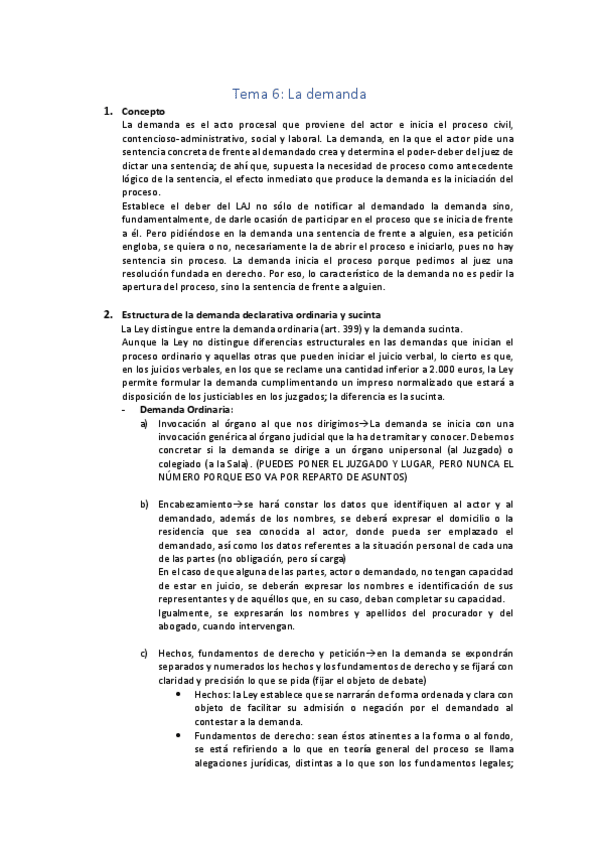 Tema 6: La demanda

1. Concepto
La demanda es el acto procesal que proviene del actor e inicia el proceso civil, contencioso-administrativo, social y laboral. La demanda, en la que el actor pide una sentencia concreta de frente al demandado crea y determina el poder-deber del juez de dictar una sentencia; de ahí que, supuesta la necesidad de proceso como antecedente lógico de la sentencia, el efecto inmediato que produce la demanda es la iniciación del proceso.
Establece el deber del LAJ no sólo de notificar al demandado la demanda sino, fundamentalmente, de darle ocasión de participar en el proceso que se inicia de frente a él. Pero pidiéndose en la demanda una sentencia de frente a alguien, esa petición engloba, se quiera o no, necesariamente la de abrir el proceso e iniciarlo, pues no hay sentencia sin proceso. La demanda inicia el proceso porque pedimos al juez una resolución fundada en derecho. Por eso, lo característico de la demanda no es pedir la apertura del proceso, sino la sentencia de frente a alguien.

2. Estructura de la demanda declarativa ordinaria y sucinta
La Ley distingue entre la demanda ordinaria (art. 399) y la demanda sucinta.
Aunque la Ley no distingue diferencias estructurales en las demandas que inician el proceso ordinario y aquellas otras que pueden iniciar el juicio verbal, lo cierto es que, en los juicios verbales, en los que se reclame una cantidad inferior a 2.000 euros, la Ley permite formular la demanda cumplimentando un impreso normalizado que estará a disposición de los justiciables en los juzgados; la diferencia es la sucinta.
- Demanda Ordinaria:
a) Invocación al órgano al que nos dirigimos→La demanda se inicia con una invocación genérica al órgano judicial que la ha de tramitar y conocer. Debemos concretar si la demanda se dirige a un órgano unipersonal (al Juzgado) o colegiado (a la Sala). (PUEDES PONER EL JUZGADO Y LUGAR, PERO NUNCA EL NÚMERO PORQUE ESO VA POR REPARTO DE ASUNTOS)

b) Encabezamiento→se hará constar los datos que identifiquen al actor y al demandado, además de los nombres, se deberá expresar el domicilio o la residencia que sea conocida al actor, donde pueda ser emplazado el demandado, así como los datos referentes a la situación personal de cada una de las partes (no obligación, pero sí carga)
En el caso de que alguna de las partes, actor o demandado, no tengan capacidad de estar en juicio, se deberán expresar los nombres e identificación de sus representantes y de aquéllos que, en su caso, deban completar su capacidad.
Igualmente, se expresarán los nombres y apellidos del procurador y del abogado, cuando intervengan.

c) Hechos, fundamentos de derecho y petición→en la demanda se expondrán separados y numerados los hechos y los fundamentos de derecho y se fijará con claridad y precisión lo que se pida (fijar el objeto de debate)
• Hechos: la Ley establece que se narrarán de forma ordenada y clara con objeto de facilitar su admisión o negación por el demandado al contestar a la demanda.
• Fundamentos de derecho: sean éstos atinentes a la forma o al fondo, se está refiriendo a lo que en teoría general del proceso se llama alegaciones jurídicas, distintas a lo que son los fundamentos legales;